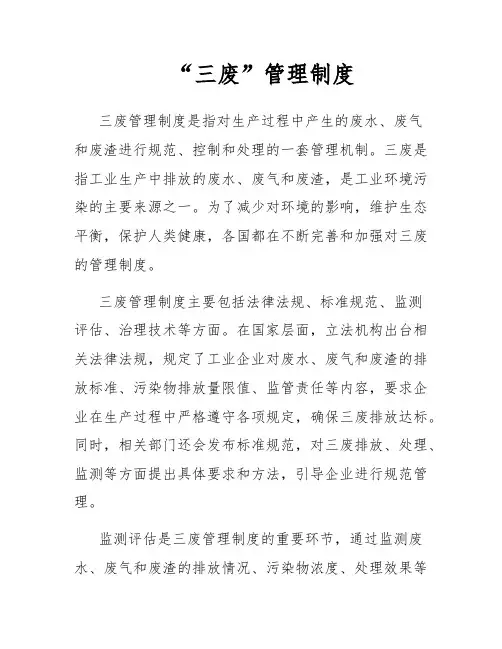 “三废”管理制度

三废管理制度是指对生产过程中产生的废水、废气和废渣进行规范、控制和处理的一套管理机制。三废是指工业生产中排放的废水、废气和废渣，是工业环境污染的主要来源之一。为了减少对环境的影响，维护生态平衡，保护人类健康，各国都在不断完善和加强对三废的管理制度。

三废管理制度主要包括法律法规、标准规范、监测评估、治理技术等方面。在国家层面，立法机构出台相关法律法规，规定了工业企业对废水、废气和废渣的排放标准、污染物排放量限值、监管责任等内容，要求企业在生产过程中严格遵守各项规定，确保三废排放达标。同时，相关部门还会发布标准规范，对三废排放、处理、监测等方面提出具体要求和方法，引导企业进行规范管理。

监测评估是三废管理制度的重要环节，通过监测废水、废气和废渣的排放情况、污染物浓度、处理效果等